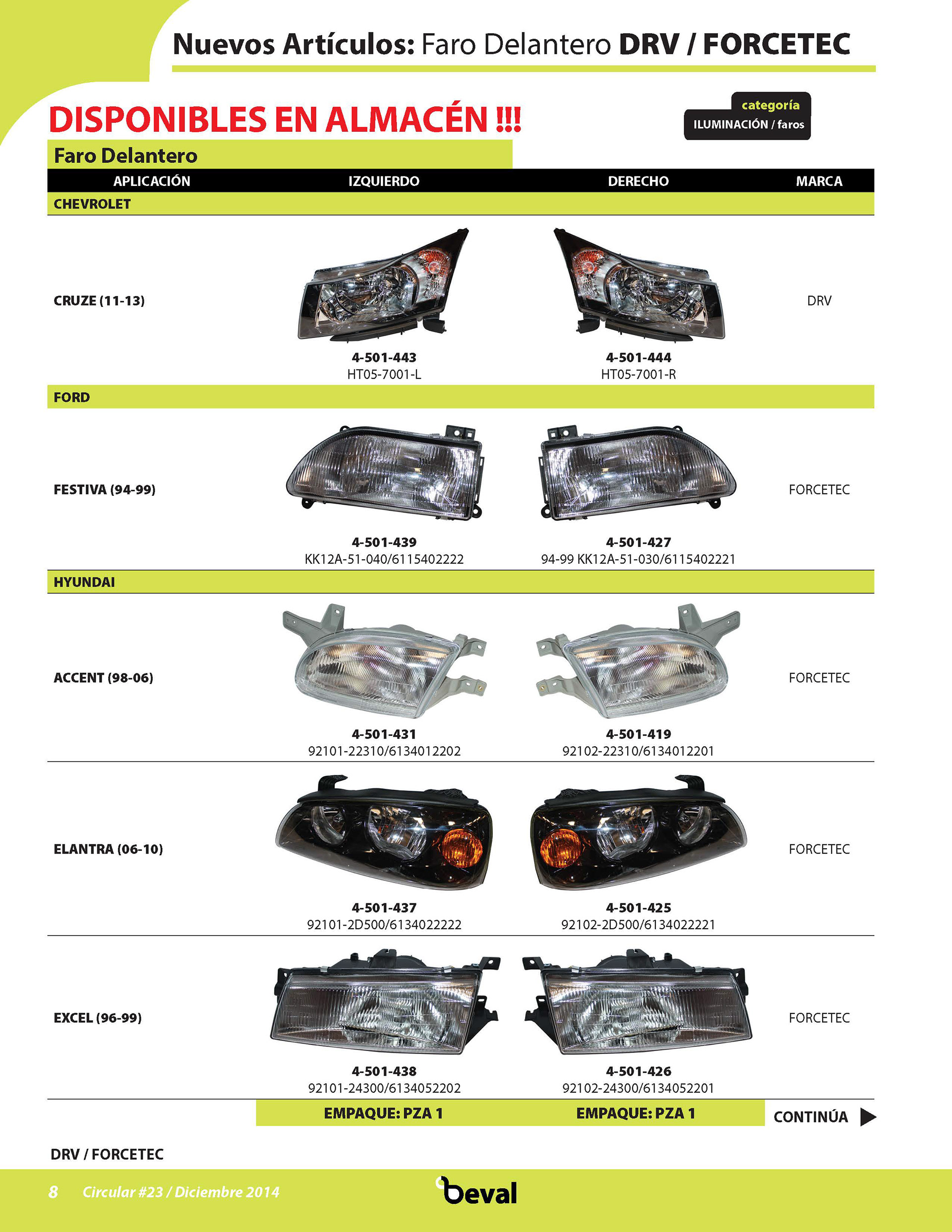 Nuevos Artículos: Faro Delantero DRV / FORCETEC

DISPONIBLES EN ALMACÉN !!!

categoría
ILUMINACIÓN / faros

Faro Delantero

| APLICACIÓN | IZQUIERDO | DERECHO | MARCA |
|---|---|---|---|
| CHEVROLET | | | |
| CRUZE (11-13) | 4-501-443 HT05-7001-L | 4-501-444 HT05-7001-R | DRV |
| FORD | | | |
| FESTIVA (94-99) | 4-501-439 KK12A-51-040/6115402222 | 4-501-427 94-99 KK12A-51-030/6115402221 | FORCETEC |
| HYUNDAI | | | |
| ACCENT (98-06) | 4-501-431 92101-22310/6134012202 | 4-501-419 92102-22310/6134012201 | FORCETEC |
| ELANTRA (06-10) | 4-501-437 92101-2D500/6134022222 | 4-501-425 92102-2D500/6134022221 | FORCETEC |
| EXCEL (96-99) | 4-501-438 92101-24300/6134052202 | 4-501-426 92102-24300/6134052201 | FORCETEC |
| | EMPAQUE: PZA 1 | EMPAQUE: PZA 1 | CONTINÚA |

DRV / FORCETEC

8 Circular #23 / Diciembre 2014

beval